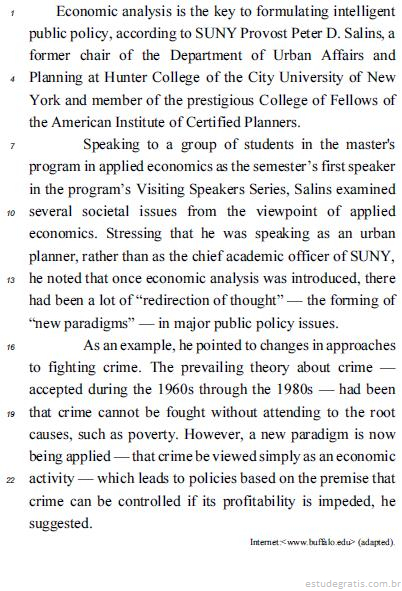 1 Economic analysis is the key to formulating intelligent public policy, according to SUNY Provost Peter D. Salins, a former chair of the Department of Urban Affairs and 4 Planning at Hunter College of the City University of New York and member of the prestigious College of Fellows of the American Institute of Certified Planners.

7 Speaking to a group of students in the master's program in applied economics as the semester's first speaker in the program's Visiting Speakers Series, Salins examined 10 several societal issues from the viewpoint of applied economics. Stressing that he was speaking as an urban planner, rather than as the chief academic officer of SUNY, 13 he noted that once economic analysis was introduced, there had been a lot of "redirection of thought" — the forming of "new paradigms" — in major public policy issues.

16 As an example, he pointed to changes in approaches to fighting crime. The prevailing theory about crime — accepted during the 1960s through the 1980s — had been 19 that crime cannot be fought without attending to the root causes, such as poverty. However, a new paradigm is now being applied — that crime be viewed simply as an economic 22 activity — which leads to policies based on the premise that crime can be controlled if its profitability is impeded, he suggested.

Internet:<www.buffalo.edu> (adapted).

estudegratis.com.br